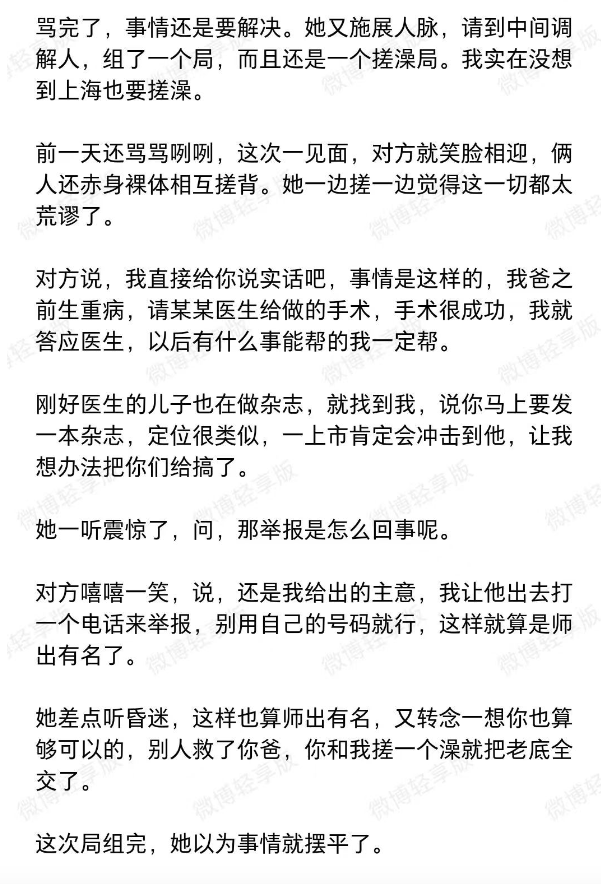 骂完了，事情还是要解决。她又施展人脉，请到中间调解人，组了一个局，而且还是一个搓澡局。我实在没想到上海也要搓澡。

前一天还骂骂咧咧，这次一见面，对方就笑脸相迎，俩人还赤身裸体相互搓背。她一边搓一边觉得这一切都太荒谬了。

对方说，我直接给你说实话吧，事情是这样的，我爸之前生重病，请某某医生给做的手术，手术很成功，我就答应医生，以后有什么事能帮的我一定帮。

刚好医生的儿子也在做杂志，就找到我，说你马上要发一本杂志，定位很类似，一上市肯定会冲击到他，让我想办法把你们给搞了。

她一听震惊了，问，那举报是怎么回事呢。

对方嘻嘻一笑，说，还是我给出的主意，我让他出去打一个电话来举报，别用自己的号码就行，这样就算是师出有名了。

她差点听昏迷，这样也算师出有名，又转念一想你也算够可以的，别人救了你爸，你和我搓一个澡就把老底全交了。

这次局组完，她以为事情就摆平了。

微博轻享版